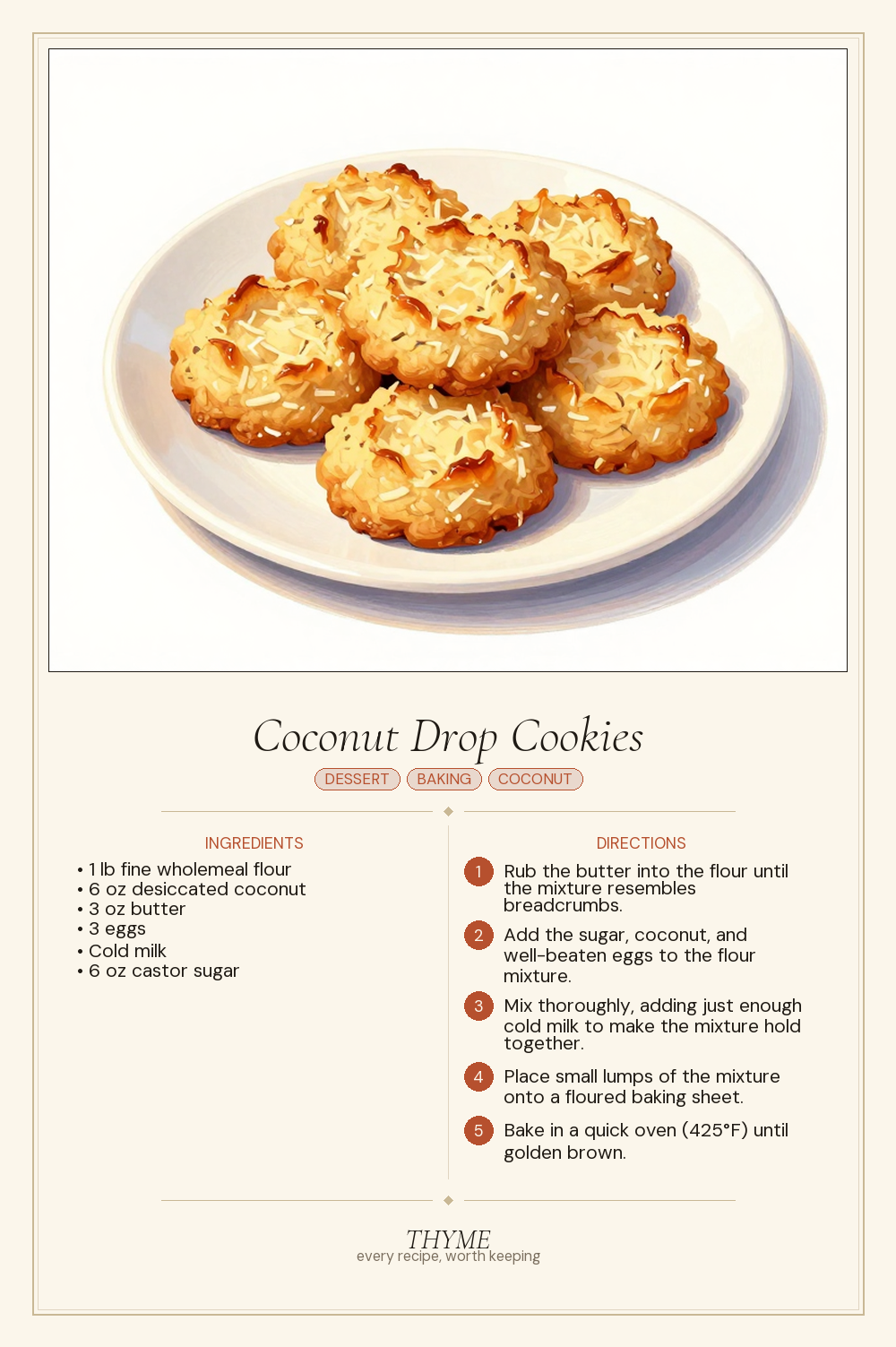 Coconut Drop Cookies

DESSERT BAKING COCONUT

INGREDIENTS

• 1 lb fine wholemeal flour
• 6 oz desiccated coconut
• 3 oz butter
• 3 eggs
• Cold milk
• 6 oz castor sugar

DIRECTIONS

1 Rub the butter into the flour until the mixture resembles breadcrumbs.

2 Add the sugar, coconut, and well-beaten eggs to the flour mixture.

3 Mix thoroughly, adding just enough cold milk to make the mixture hold together.

4 Place small lumps of the mixture onto a floured baking sheet.

5 Bake in a quick oven (425°F) until golden brown.

THYME
every recipe, worth keeping